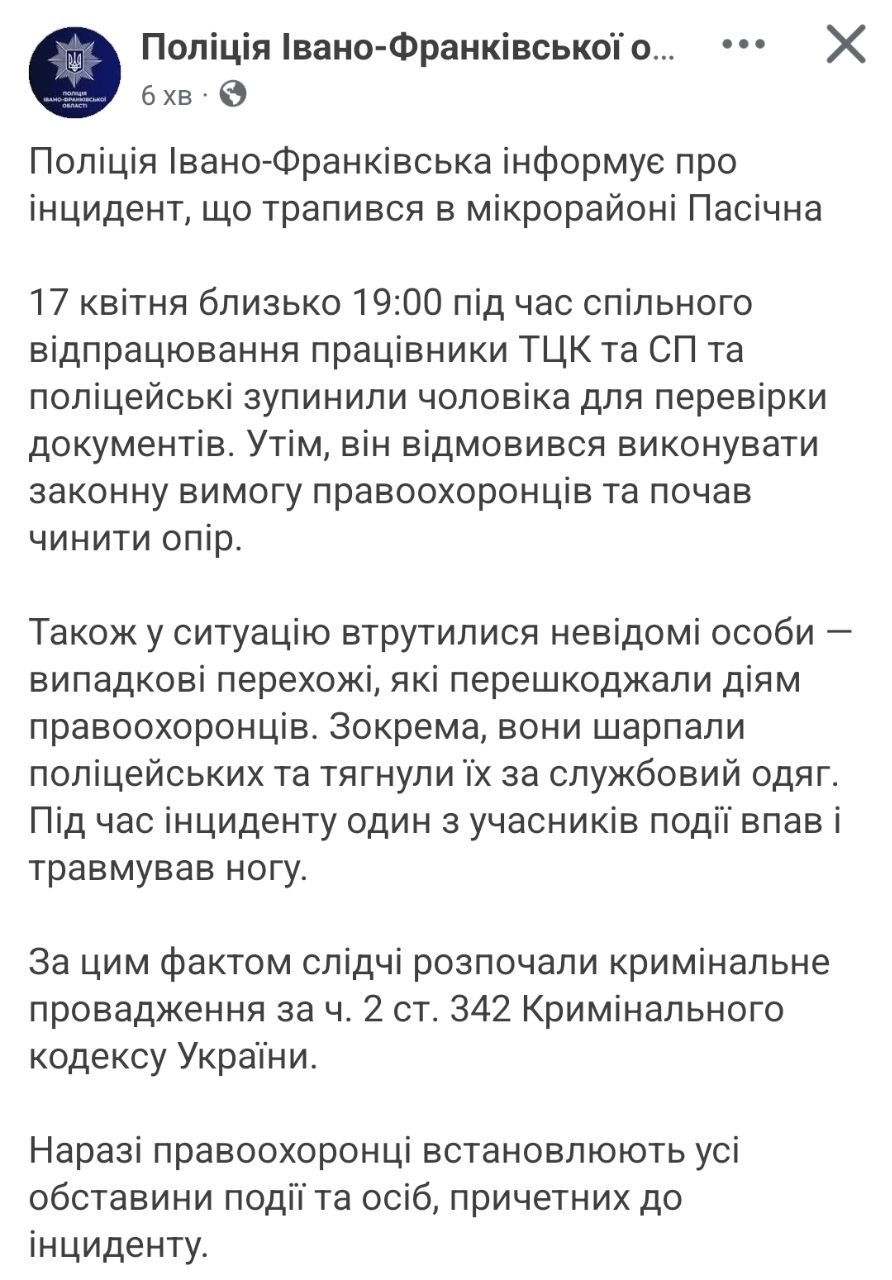 ПОЛІЦІЯ ІВАНО-ФРАНКІВСЬКОЇ ОБЛАСТІ

Поліція Івано-Франківської о...
6 хв ·

Поліція Івано-Франківська інформує про інцидент, що трапився в мікрорайоні Пасічна

17 квітня близько 19:00 під час спільного відпрацювання працівники ТЦК та СП та поліцейські зупинили чоловіка для перевірки документів. Утім, він відмовився виконувати законну вимогу правоохоронців та почав чинити опір.

Також у ситуацію втрутилися невідомі особи — випадкові перехожі, які перешкоджали діям правоохоронців. Зокрема, вони шарпали поліцейських та тягнули їх за службовий одяг. Під час інциденту один з учасників події впав і травмував ногу.

За цим фактом слідчі розпочали кримінальне провадження за ч. 2 ст. 342 Кримінального кодексу України.

Наразі правоохоронці встановлюють усі обставини події та осіб, причетних до інциденту.